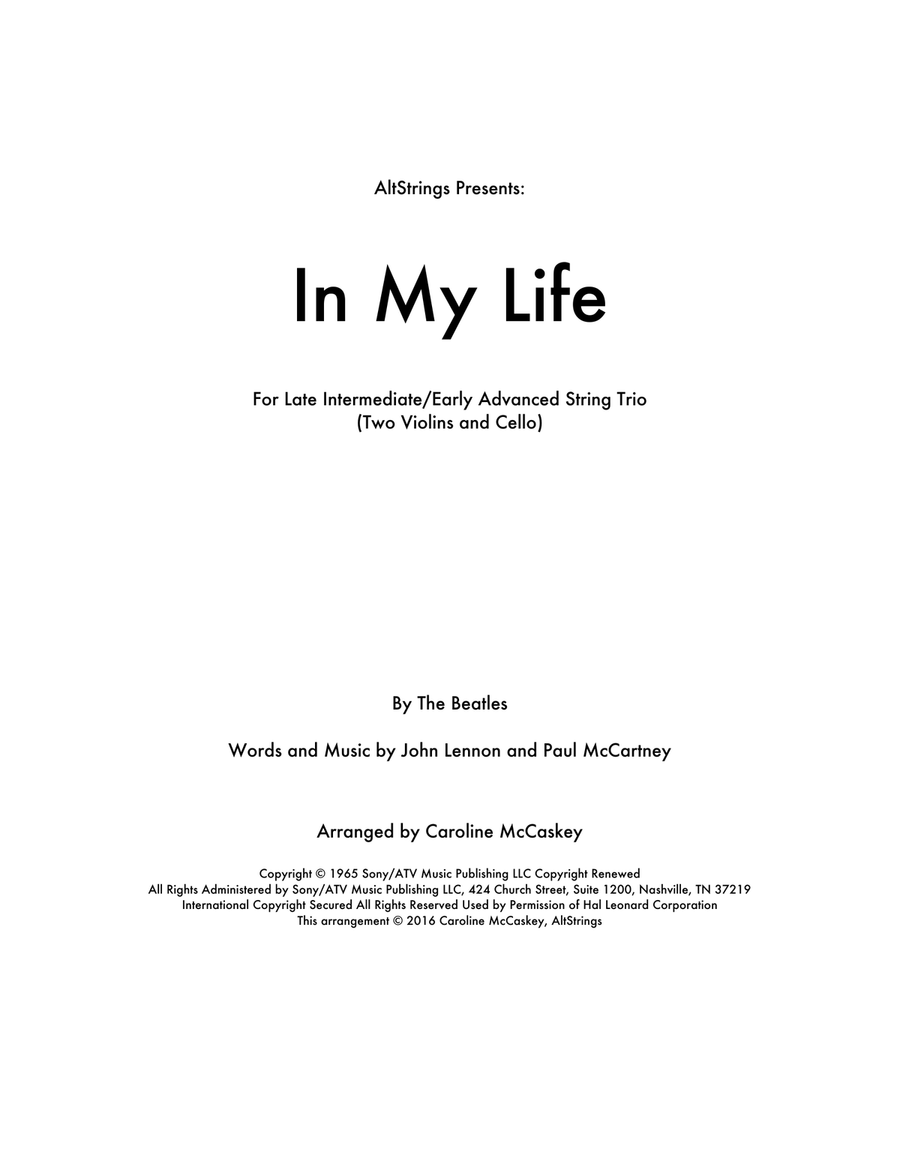 AltStrings Presents:

In My Life

For Late Intermediate/Early Advanced String Trio
(Two Violins and Cello)

By The Beatles

Words and Music by John Lennon and Paul McCartney

Arranged by Caroline McCaskey

Copyright © 1965 Sony/ATV Music Publishing LLC Copyright Renewed
All Rights Administered by Sony/ATV Music Publishing LLC, 424 Church Street, Suite 1200, Nashville, TN 37219
International Copyright Secured All Rights Reserved Used by Permission of Hal Leonard Corporation
This arrangement © 2016 Caroline McCaskey, AltStrings